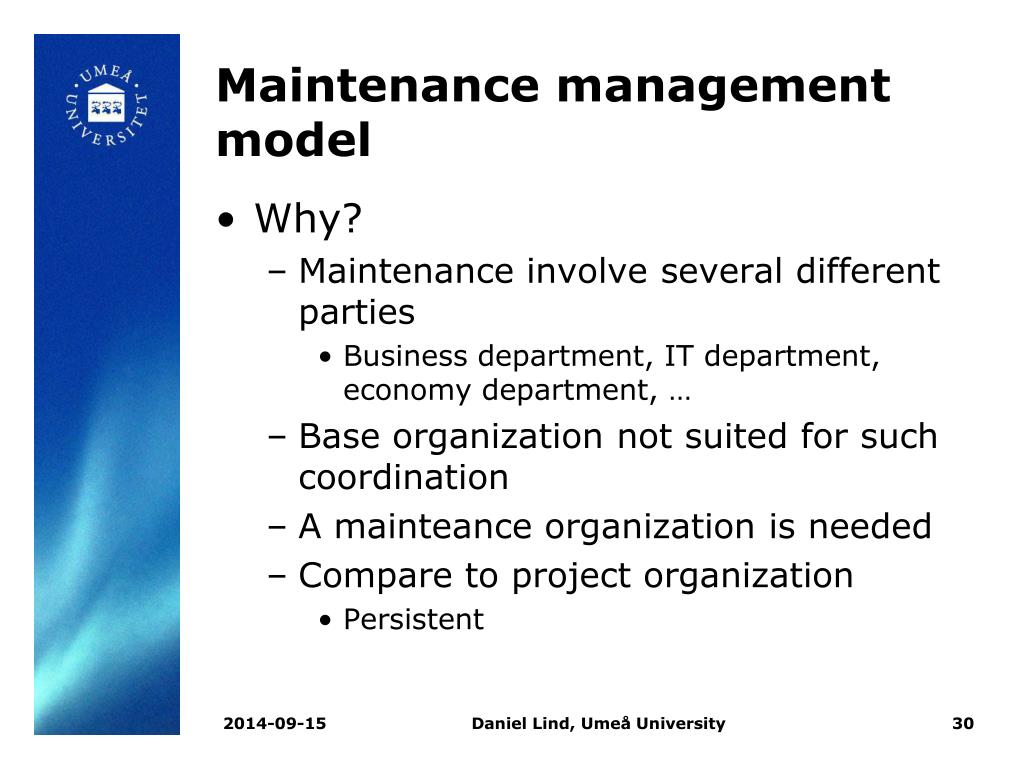 UMEÅ UNIVERSITET

Maintenance management model

• Why?
– Maintenance involve several different parties
• Business department, IT department, economy department, …
– Base organization not suited for such coordination
– A mainteance organization is needed
– Compare to project organization
• Persistent

2014-09-15

Daniel Lind, Umeå University

30